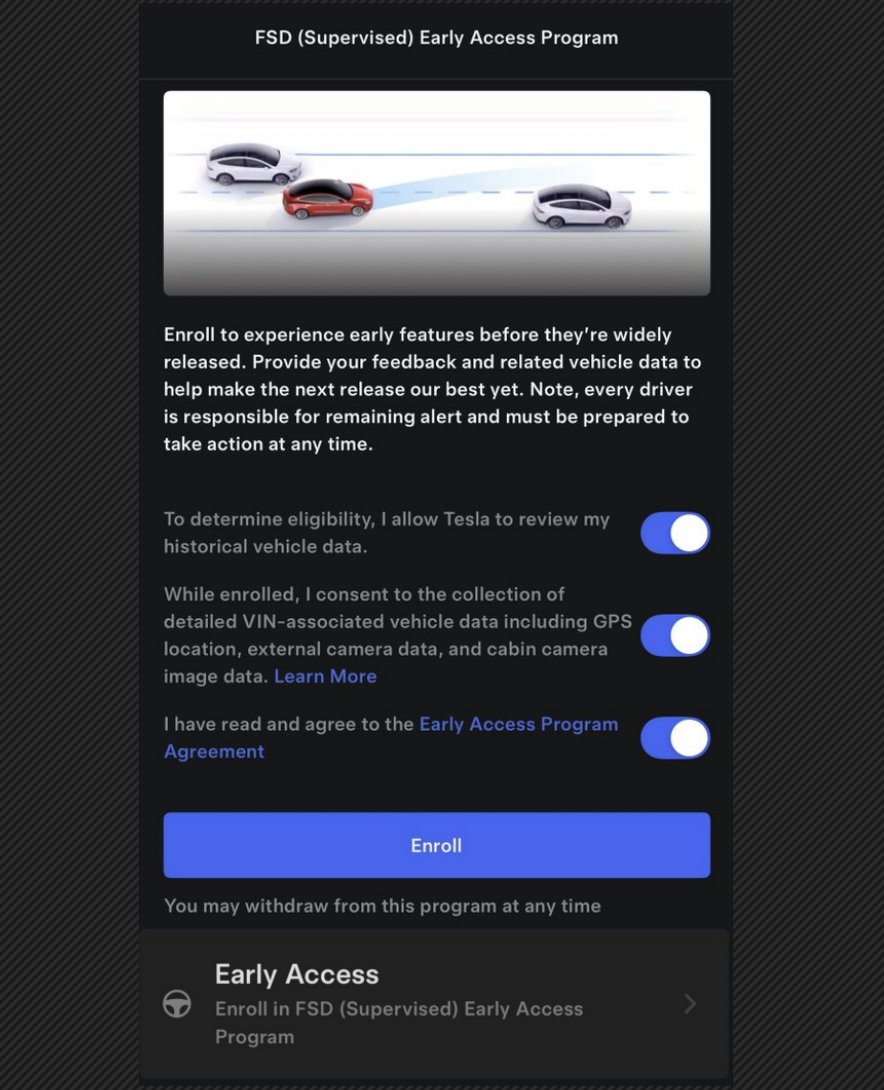 FSD (Supervised) Early Access Program

Enroll to experience early features before they're widely released. Provide your feedback and related vehicle data to help make the next release our best yet. Note, every driver is responsible for remaining alert and must be prepared to take action at any time.

To determine eligibility, I allow Tesla to review my historical vehicle data.

While enrolled, I consent to the collection of detailed VIN-associated vehicle data including GPS location, external camera data, and cabin camera image data. Learn More

I have read and agree to the Early Access Program Agreement

Enroll

You may withdraw from this program at any time

Early Access
Enroll in FSD (Supervised) Early Access Program